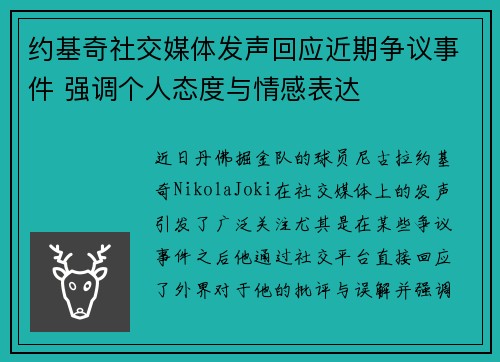 约基奇社交媒体发声回应近期争议事件 强调个人态度与情感表达

近日丹佛掘金队的球员尼古拉约基奇NikolaJoki在社交媒体上的发声引发了广泛关注尤其是在某些争议事件之后他通过社交平台直接回应了外界对于他的批评与误解并强调